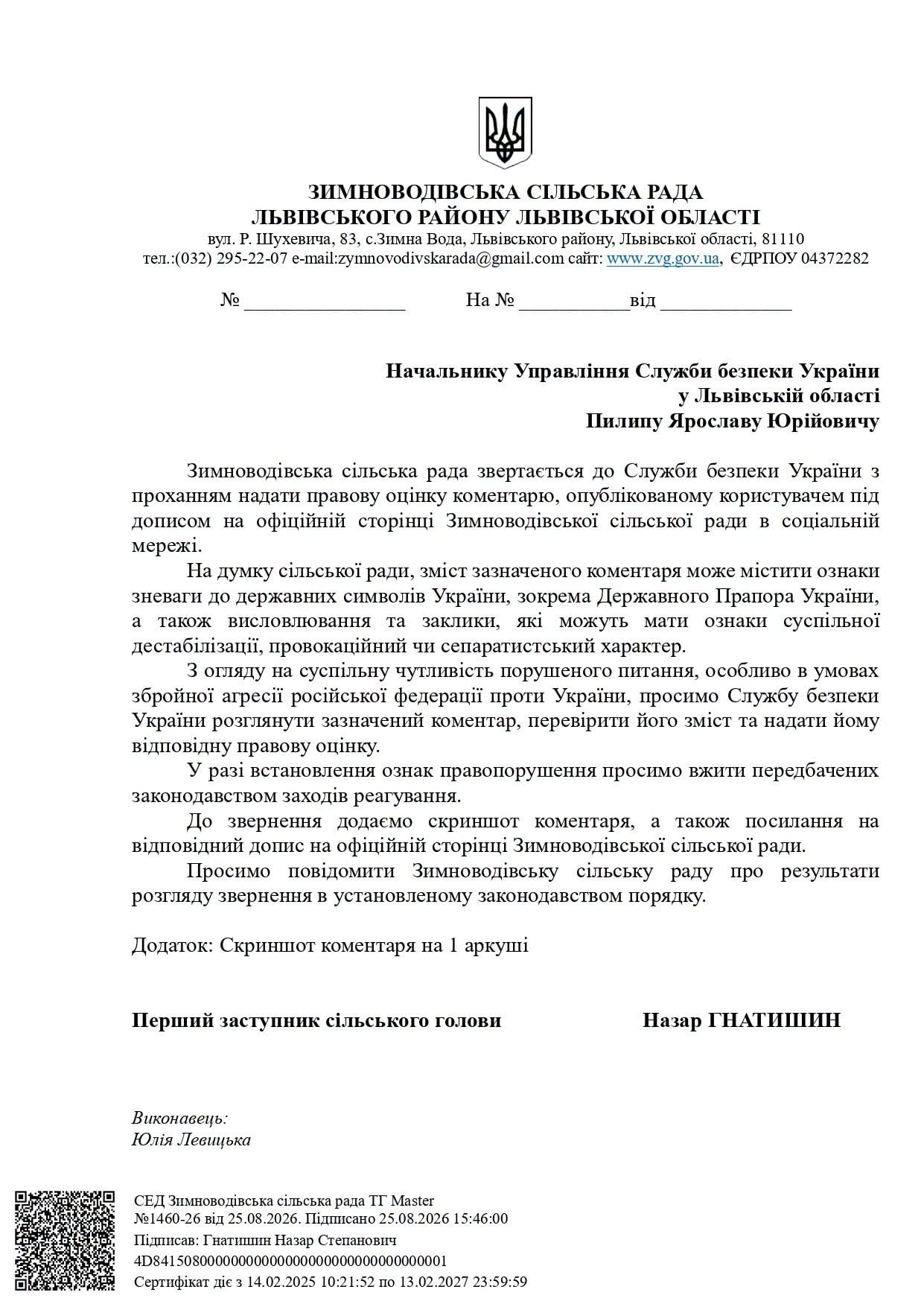 ЗИМНОВОДІВСЬКА СІЛЬСЬКА РАДА
ЛЬВІВСЬКОГО РАЙОНУ ЛЬВІВСЬКОЇ ОБЛАСТІ
вул. Р. Шухевича, 83, с.Зимна Вода, Львівського району, Львівської області, 81110
тел.:(032) 295-22-07 e-mail:zymnovodivskarada@gmail.com сайт: www.zvg.gov.ua, ЄДРПОУ 04372282

№ ________________ На № ___________від _____________

Начальнику Управління Служби безпеки України
у Львівській області
Пилипу Ярославу Юрійовичу

Зимноводівська сільська рада звертається до Служби безпеки України з проханням надати правову оцінку коментарю, опублікованому користувачем під дописом на офіційній сторінці Зимноводівської сільської ради в соціальній мережі.

На думку сільської ради, зміст зазначеного коментаря може містити ознаки зневаги до державних символів України, зокрема Державного Прапора України, а також висловлювання та заклики, які можуть мати ознаки суспільної дестабілізації, провокаційний чи сепаратистський характер.

З огляду на суспільну чутливість порушеного питання, особливо в умовах збройної агресії російської федерації проти України, просимо Службу безпеки України розглянути зазначений коментар, перевірити його зміст та надати йому відповідну правову оцінку.

У разі встановлення ознак правопорушення просимо вжити передбачених законодавством заходів реагування.

До звернення додаємо скриншот коментаря, а також посилання на відповідний допис на офіційній сторінці Зимноводівської сільської ради.

Просимо повідомити Зимноводівську сільську раду про результати розгляду звернення в установленому законодавством порядку.

Додаток: Скриншот коментаря на 1 аркуші

Перший заступник сільського голови Назар ГНАТИШИН

Виконавець:
Юлія Левицька

СЕД Зимноводівська сільська рада ТГ Master
№1460-26 від 25.08.2026. Підписано 25.08.2026 15:46:00
Підписав: Гнатишин Назар Степанович
4D84150800000000000000000000000000000001
Сертифікат діє з 14.02.2025 10:21:52 по 13.02.2027 23:59:59